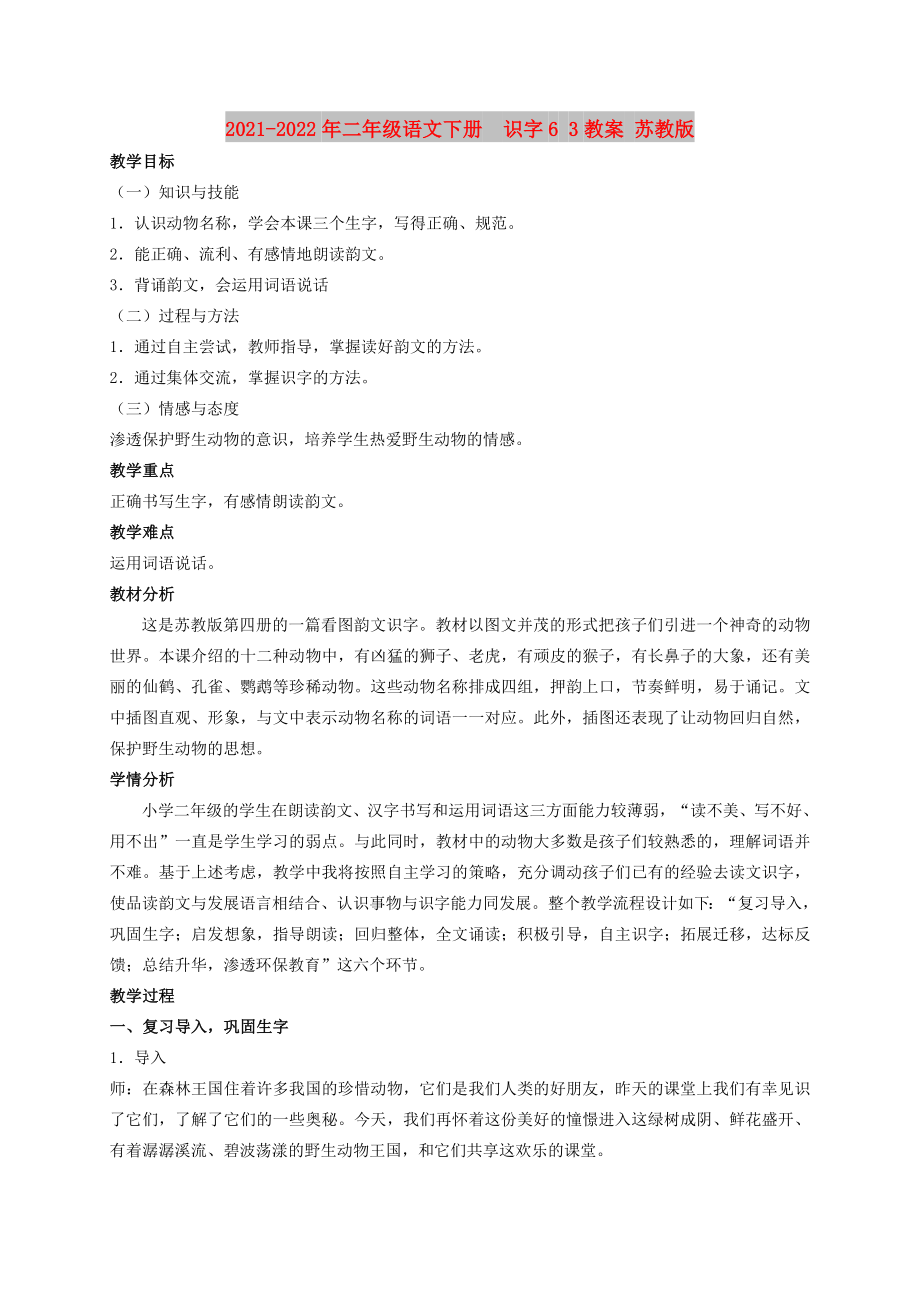 2021-2022年二年级语文下册　识字6 3教案 苏教版

教学目标

（一）知识与技能

1．认识动物名称，学会本课三个生字，写得正确、规范。

2．能正确、流利、有感情地朗读韵文。

3．背诵韵文，会运用词语说话

（二）过程与方法

1．通过自主尝试，教师指导，掌握读好韵文的方法。

2．通过集体交流，掌握识字的方法。

（三）情感与态度

渗透保护野生动物的意识，培养学生热爱野生动物的情感。

教学重点

正确书写生字，有感情朗读韵文。

教学难点

运用词语说话。

教材分析

这是苏教版第四册的一篇看图韵文识字。教材以图文并茂的形式把孩子们引进一个神奇的动物世界。本课介绍的十二种动物中，有凶猛的狮子、老虎，有顽皮的猴子，有长鼻子的大象，还有美丽的仙鹤、孔雀、鹦鹉等珍稀动物。这些动物名称排成四组，押韵上口，节奏鲜明，易于诵记。文中插图直观、形象，与文中表示动物名称的词语一一对应。此外，插图还表现了让动物回归自然，保护野生动物的思想。

学情分析

小学二年级的学生在朗读韵文、汉字书写和运用词语这三方面能力较薄弱，“读不美、写不好、用不出”一直是学生学习的弱点。与此同时，教材中的动物大多数是孩子们较熟悉的，理解词语并不难。基于上述考虑，教学中我将按照自主学习的策略，充分调动孩子们已有的经验去读文识字，使品读韵文与发展语言相结合、认识事物与识字能力同发展。整个教学流程设计如下：“复习导入，巩固生字；启发想象，指导朗读；回归整体，全文诵读；积极引导，自主识字；拓展迁移，达标反馈；总结升华，渗透环保教育”这六个环节。

教学过程

一、复习导入，巩固生字

1．导入

师：在森林王国住着许多我国的珍惜动物，它们是我们人类的好朋友，昨天的课堂上我们有幸见识了它们，了解了它们的一些奥秘。今天，我们再怀着这份美好的憧憬进入这绿树成阴、鲜花盛开、有着潺潺溪流、碧波荡漾的野生动物王国，和它们共享这欢乐的课堂。